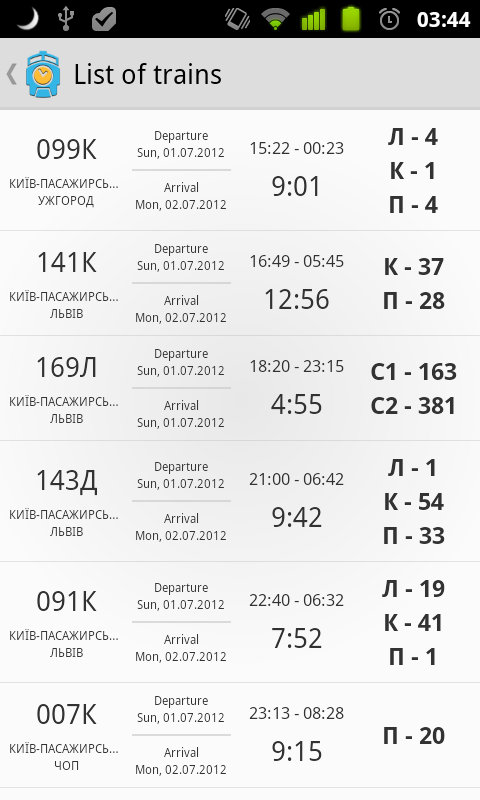 03:44

List of trains

099К
КИЇВ-ПАСАЖИРСЬ...
УЖГОРОД
Departure
Sun, 01.07.2012
Arrival
Mon, 02.07.2012
15:22 - 00:23
9:01
Л - 4
К - 1
П - 4

141К
КИЇВ-ПАСАЖИРСЬ...
ЛЬВІВ
Departure
Sun, 01.07.2012
Arrival
Mon, 02.07.2012
16:49 - 05:45
12:56
К - 37
П - 28

169Л
КИЇВ-ПАСАЖИРСЬ...
ЛЬВІВ
Departure
Sun, 01.07.2012
Arrival
Sun, 01.07.2012
18:20 - 23:15
4:55
С1 - 163
С2 - 381

143Д
КИЇВ-ПАСАЖИРСЬ...
ЛЬВІВ
Departure
Sun, 01.07.2012
Arrival
Mon, 02.07.2012
21:00 - 06:42
9:42
Л - 1
К - 54
П - 33

091К
КИЇВ-ПАСАЖИРСЬ...
ЛЬВІВ
Departure
Sun, 01.07.2012
Arrival
Mon, 02.07.2012
22:40 - 06:32
7:52
Л - 19
К - 41
П - 1

007К
КИЇВ-ПАСАЖИРСЬ...
ЧОП
Departure
Sun, 01.07.2012
Arrival
Mon, 02.07.2012
23:13 - 08:28
9:15
П - 20